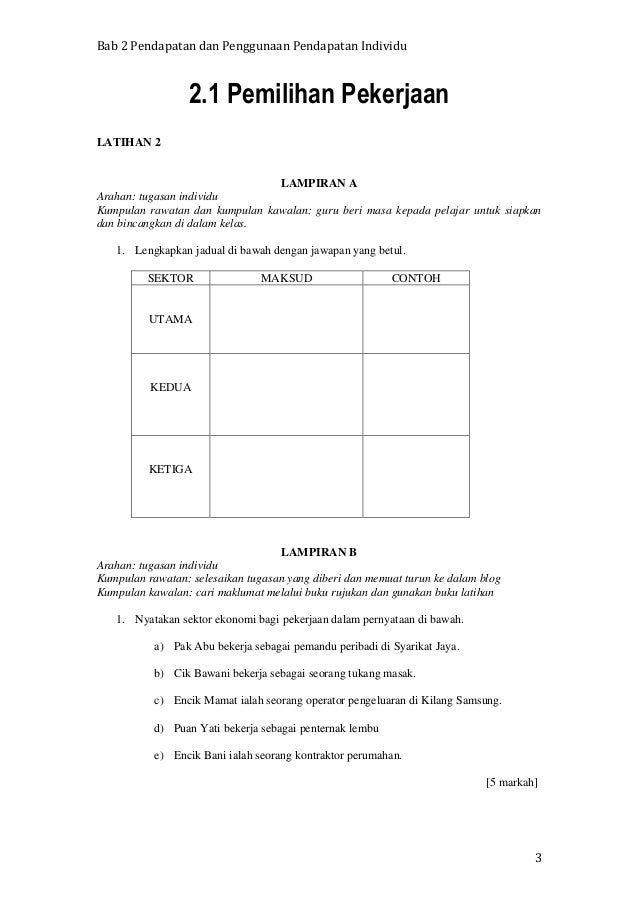 Bab 2 Pendapatan dan Penggunaan Pendapatan Individu

2.1 Pemilihan Pekerjaan

LATIHAN 2

LAMPIRAN A

Arahan: tugasan individu
Kumpulan rawatan dan kumpulan kawalan: guru beri masa kepada pelajar untuk siapkan dan bincangkan di dalam kelas.

1. Lengkapkan jadual di bawah dengan jawapan yang betul.

| SEKTOR | MAKSUD | CONTOH |
|---|---|---|
| UTAMA | | |
| KEDUA | | |
| KETIGA | | |

LAMPIRAN B

Arahan: tugasan individu
Kumpulan rawatan: selesaikan tugasan yang diberi dan memuat turun ke dalam blog
Kumpulan kawalan: cari maklumat melalui buku rujukan dan gunakan buku latihan

1. Nyatakan sektor ekonomi bagi pekerjaan dalam pernyataan di bawah.

a) Pak Abu bekerja sebagai pemandu peribadi di Syarikat Jaya.

b) Cik Bawani bekerja sebagai seorang tukang masak.

c) Encik Mamat ialah seorang operator pengeluaran di Kilang Samsung.

d) Puan Yati bekerja sebagai penternak lembu

e) Encik Bani ialah seorang kontraktor perumahan.

[5 markah]

3